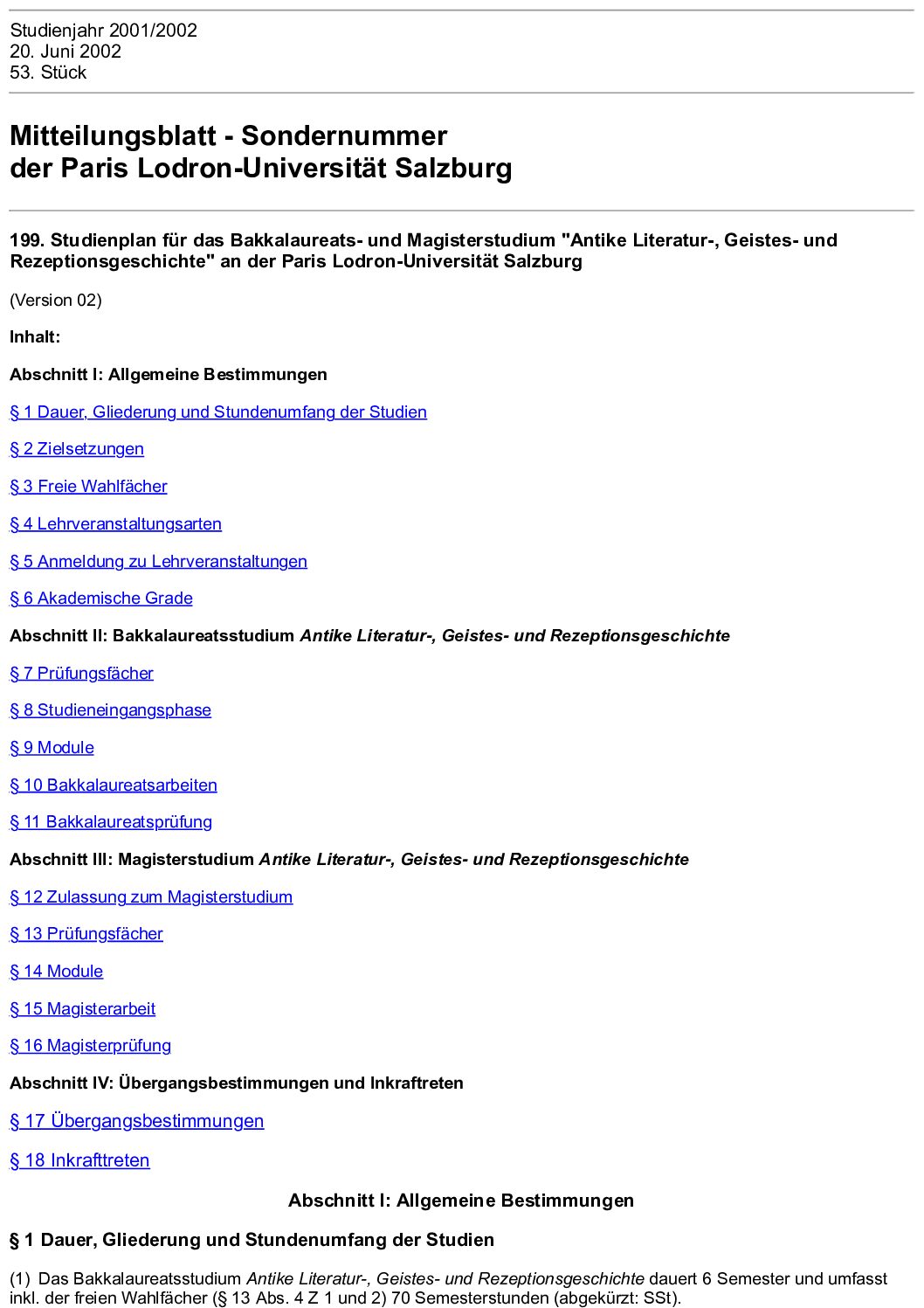 Studienjahr 2001/2002
20. Juni 2002
53. Stück

Mitteilungsblatt - Sondernummer
der Paris Lodron-Universität Salzburg

199. Studienplan für das Bakkalaureats- und Magisterstudium "Antike Literatur-, Geistes- und Rezeptionsgeschichte" an der Paris Lodron-Universität Salzburg

(Version 02)

Inhalt:

Abschnitt I: Allgemeine Bestimmungen

§ 1 Dauer, Gliederung und Stundenumfang der Studien

§ 2 Zielsetzungen

§ 3 Freie Wahlfächer

§ 4 Lehrveranstaltungsarten

§ 5 Anmeldung zu Lehrveranstaltungen

§ 6 Akademische Grade

Abschnitt II: Bakkalaureatsstudium Antike Literatur-, Geistes- und Rezeptionsgeschichte

§ 7 Prüfungsfächer

§ 8 Studieneingangsphase

§ 9 Module

§ 10 Bakkalaureatsarbeiten

§ 11 Bakkalaureatsprüfung

Abschnitt III: Magisterstudium Antike Literatur-, Geistes- und Rezeptionsgeschichte

§ 12 Zulassung zum Magisterstudium

§ 13 Prüfungsfächer

§ 14 Module

§ 15 Magisterarbeit

§ 16 Magisterprüfung

Abschnitt IV: Übergangsbestimmungen und Inkraftreten

§ 17 Übergangsbestimmungen

§ 18 Inkrafttreten

Abschnitt I: Allgemeine Bestimmungen

§ 1 Dauer, Gliederung und Stundenumfang der Studien

(1) Das Bakkalaureatsstudium Antike Literatur-, Geistes- und Rezeptionsgeschichte dauert 6 Semester und umfasst inkl. der freien Wahlfächer (§ 13 Abs. 4 Z 1 und 2) 70 Semesterstunden (abgekürzt: SSt).